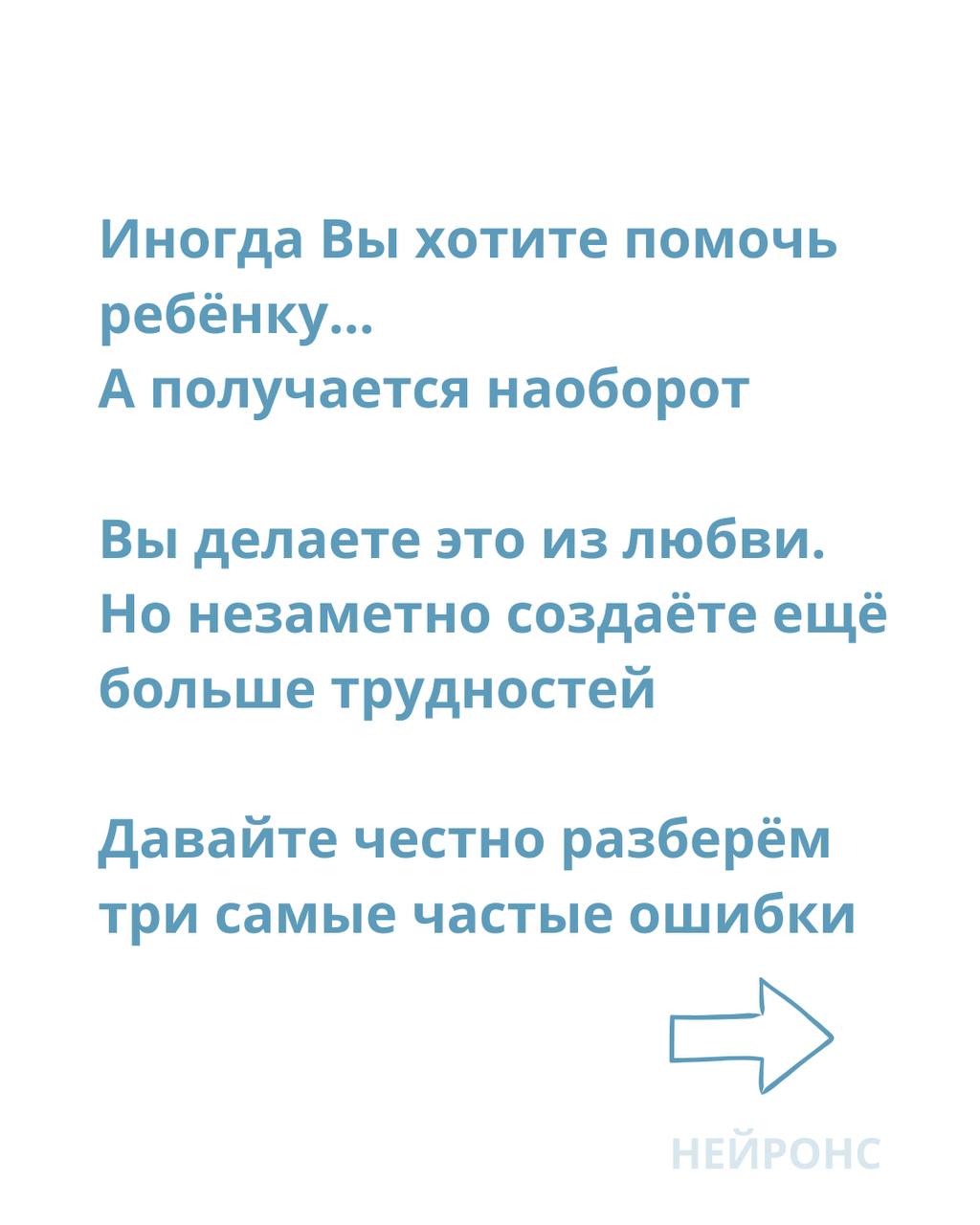 Иногда Вы хотите помочь ребёнку...
А получается наоборот

Вы делаете это из любви. Но незаметно создаёте ещё больше трудностей

Давайте честно разберём три самые частые ошибки

НЕЙРОНС